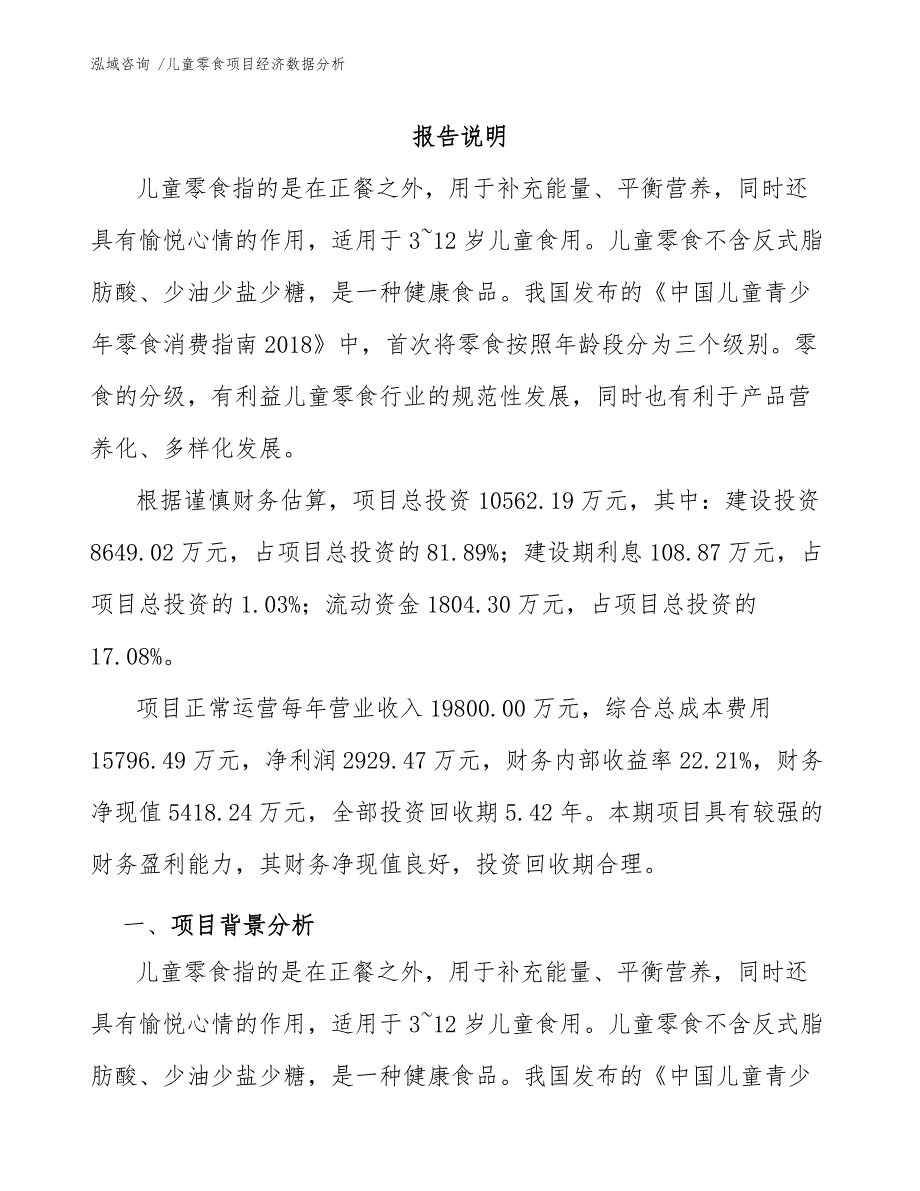 泓域咨询 /儿童零食项目经济数据分析

报告说明

儿童零食指的是在正餐之外，用于补充能量、平衡营养，同时还具有愉悦心情的作用，适用于3~12岁儿童食用。儿童零食不含反式脂肪酸、少油少盐少糖，是一种健康食品。我国发布的《中国儿童青少年零食消费指南2018》中，首次将零食按照年龄段分为三个级别。零食的分级，有利益儿童零食行业的规范性发展，同时也有利于产品营养化、多样化发展。

根据谨慎财务估算，项目总投资10562.19万元，其中：建设投资8649.02万元，占项目总投资的81.89%；建设期利息108.87万元，占项目总投资的1.03%；流动资金1804.30万元，占项目总投资的17.08%。

项目正常运营每年营业收入19800.00万元，综合总成本费用15796.49万元，净利润2929.47万元，财务内部收益率22.21%，财务净现值5418.24万元，全部投资回收期5.42年。本期项目具有较强的财务盈利能力，其财务净现值良好，投资回收期合理。

一、项目背景分析

儿童零食指的是在正餐之外，用于补充能量、平衡营养，同时还具有愉悦心情的作用，适用于3~12岁儿童食用。儿童零食不含反式脂肪酸、少油少盐少糖，是一种健康食品。我国发布的《中国儿童青少